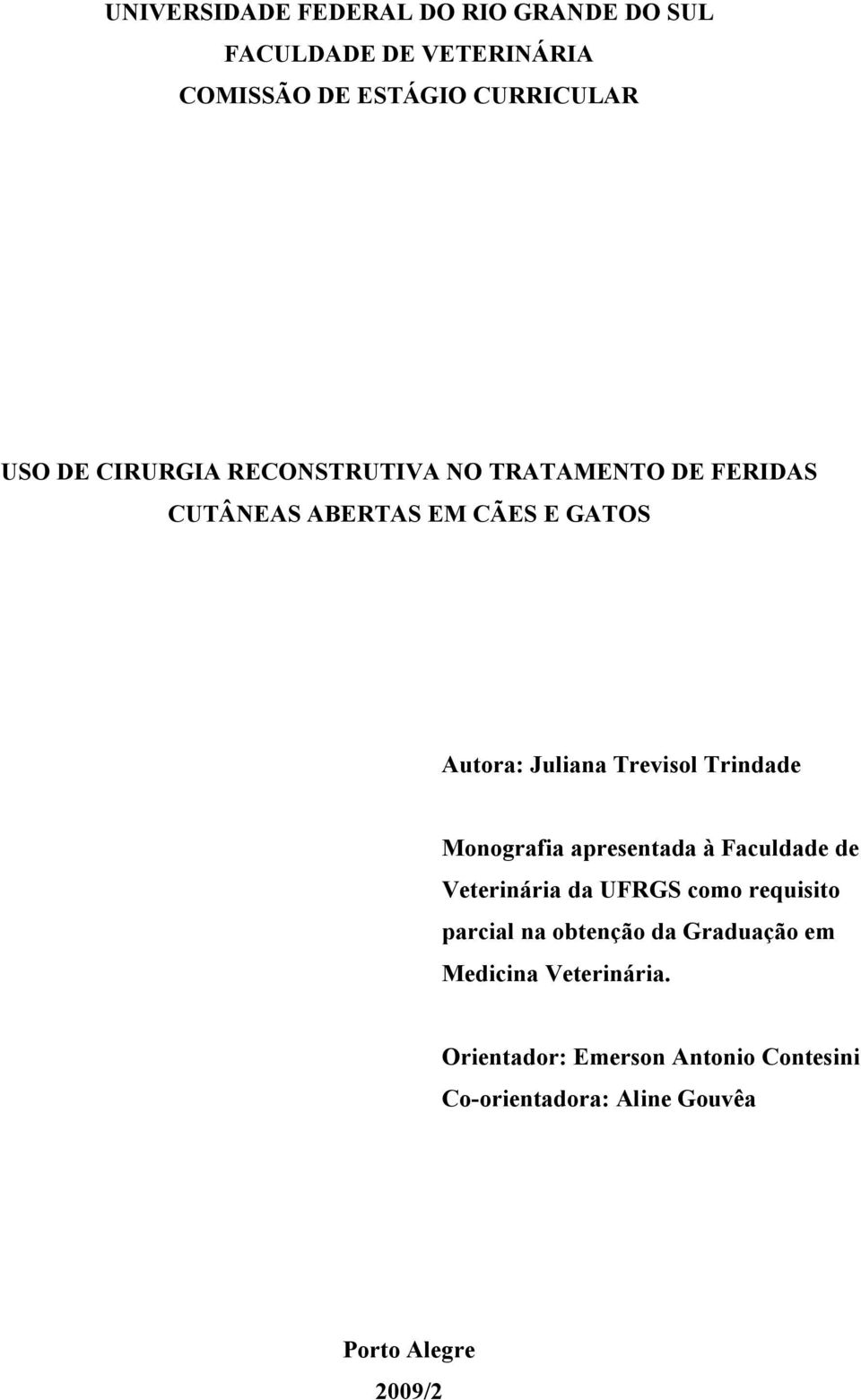 UNIVERSIDADE FEDERAL DO RIO GRANDE DO SUL
FACULDADE DE VETERINÁRIA
COMISSÃO DE ESTÁGIO CURRICULAR

USO DE CIRURGIA RECONSTRUTIVA NO TRATAMENTO DE FERIDAS CUTÂNEAS ABERTAS EM CÃES E GATOS

Autora: Juliana Trevisol Trindade

Monografia apresentada à Faculdade de Veterinária da UFRGS como requisito parcial na obtenção da Graduação em Medicina Veterinária.

Orientador: Emerson Antonio Contesini
Co-orientadora: Aline Gouvêa

Porto Alegre
2009/2